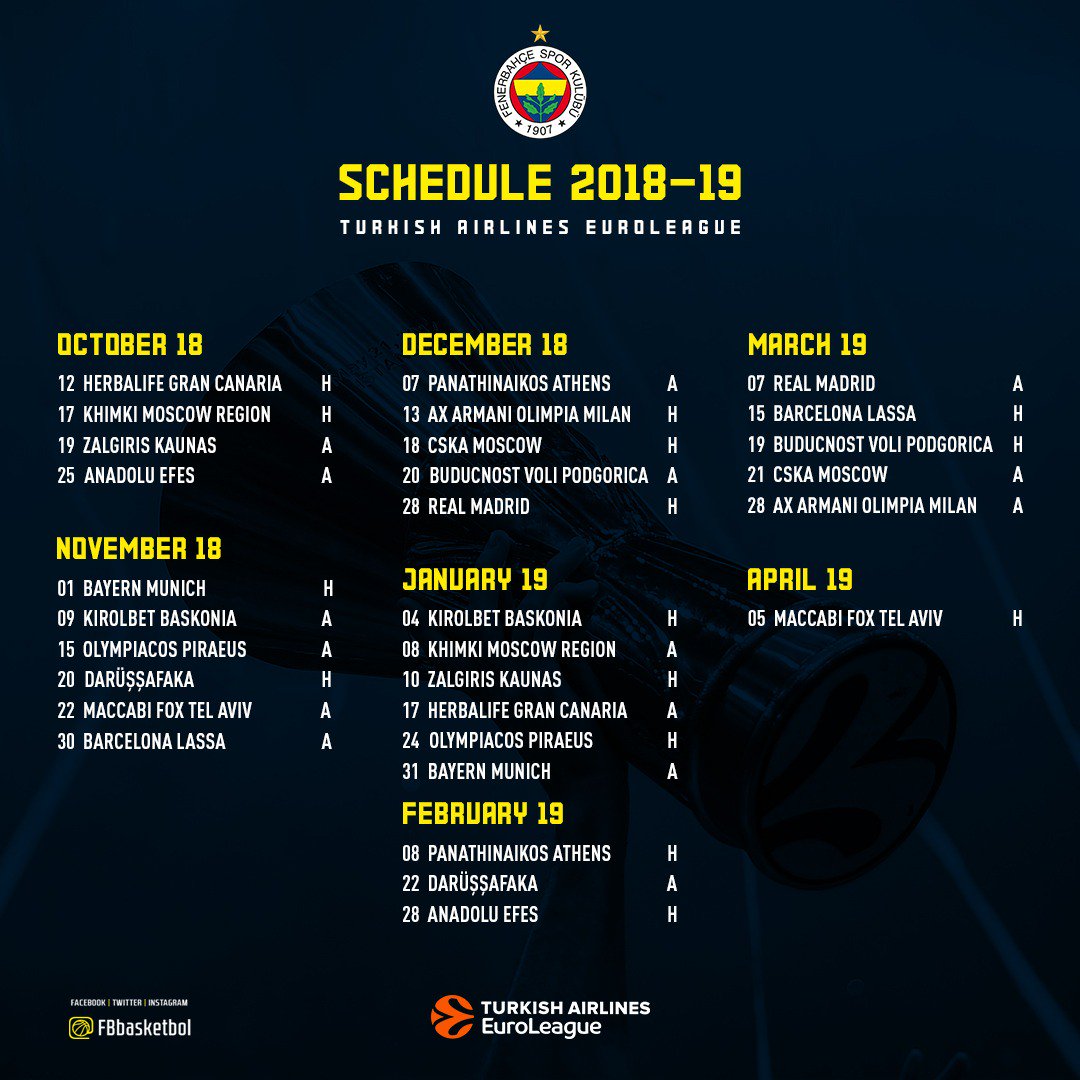 FENERBAHÇE SPOR KULÜBÜ
1907

SCHEDULE 2018-19
TURKISH AIRLINES EUROLEAGUE

OCTOBER 18
12 HERBALIFE GRAN CANARIA H
17 KHIMKI MOSCOW REGION H
19 ZALGIRIS KAUNAS A
25 ANADOLU EFES A

NOVEMBER 18
01 BAYERN MUNICH H
09 KIROLBET BASKONIA A
15 OLYMPIACOS PIRAEUS A
20 DARÜŞŞAFAKA H
22 MACCABI FOX TEL AVIV A
30 BARCELONA LASSA A

DECEMBER 18
07 PANATHINAIKOS ATHENS A
13 AX ARMANI OLIMPIA MILAN H
18 CSKA MOSCOW H
20 BUDUCNOST VOLI PODGORICA A
28 REAL MADRID H

JANUARY 19
04 KIROLBET BASKONIA H
08 KHIMKI MOSCOW REGION A
10 ZALGIRIS KAUNAS H
17 HERBALIFE GRAN CANARIA A
24 OLYMPIACOS PIRAEUS H
31 BAYERN MUNICH A

FEBRUARY 19
08 PANATHINAIKOS ATHENS H
22 DARÜŞŞAFAKA A
28 ANADOLU EFES H

MARCH 19
07 REAL MADRID A
15 BARCELONA LASSA H
19 BUDUCNOST VOLI PODGORICA H
21 CSKA MOSCOW A
28 AX ARMANI OLIMPIA MILAN A

APRIL 19
05 MACCABI FOX TEL AVIV H

FACEBOOK | TWITTER | INSTAGRAM
FBbasketbol

TURKISH AIRLINES
EuroLeague